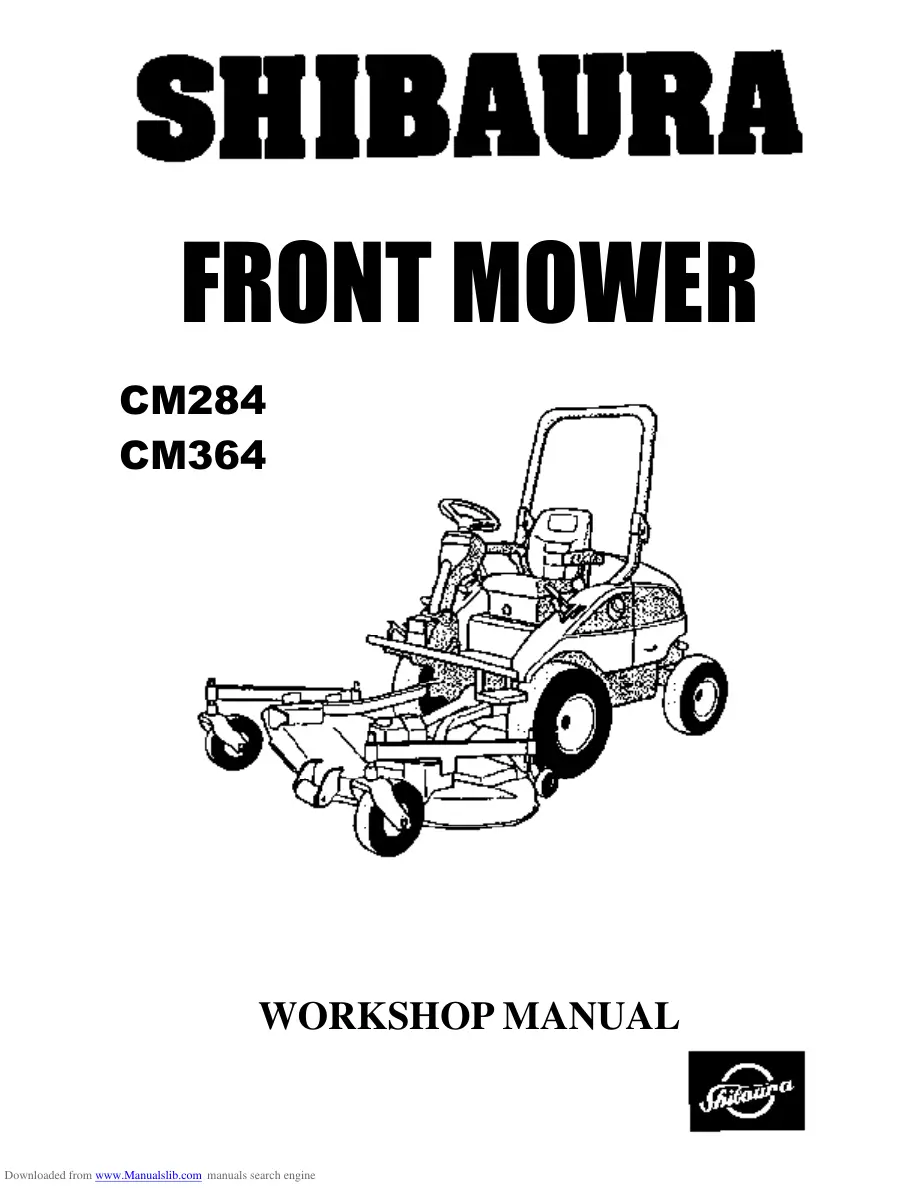 SHIBAURA

FRONT MOWER

CM284
CM364

WORKSHOP MANUAL

Shibaura

Downloaded from www.Manualslib.com manuals search engine